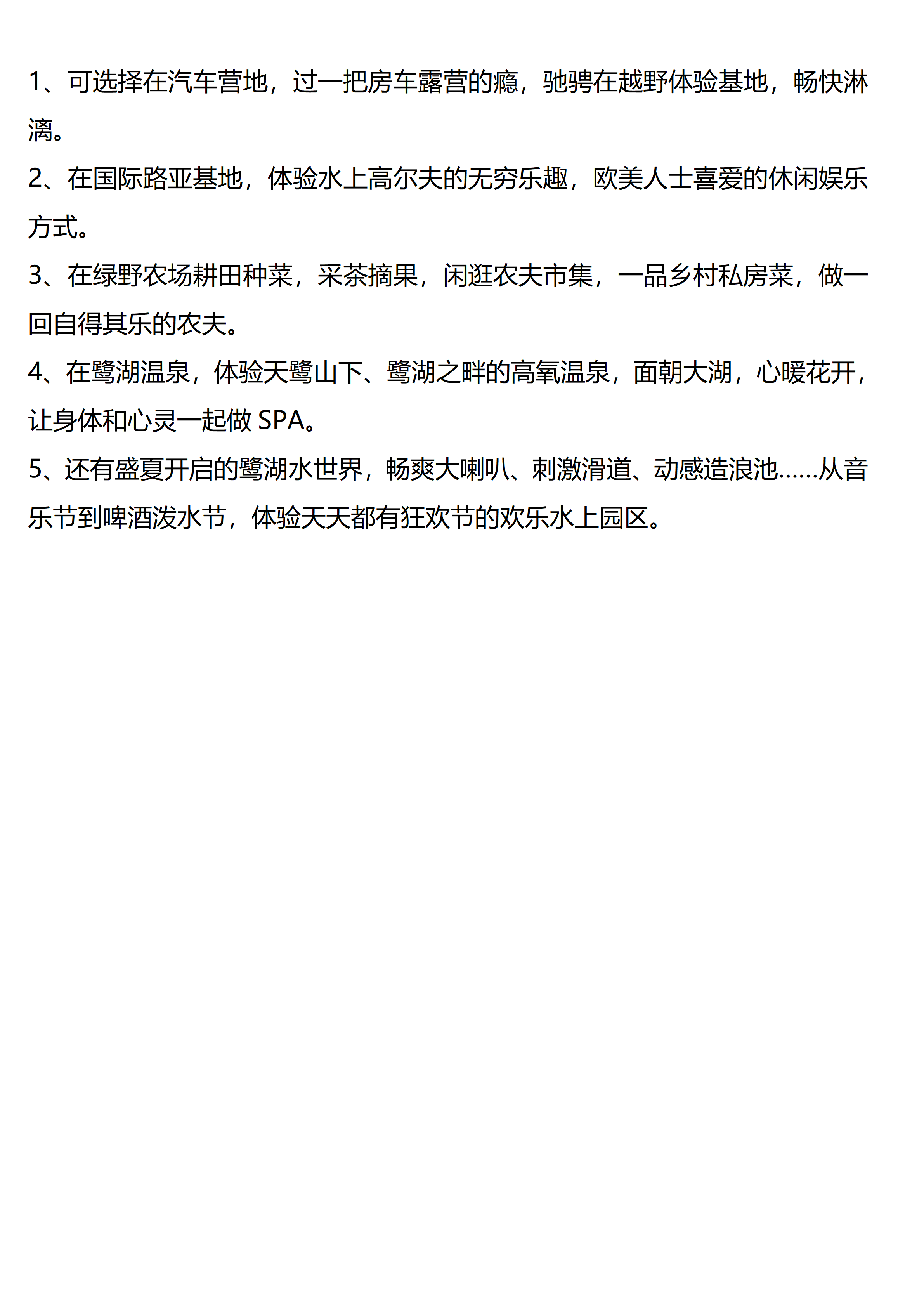 1、可选择在汽车营地，过一把房车露营的瘾，驰骋在越野体验基地，畅快淋漓。

2、在国际路亚基地，体验水上高尔夫的无穷乐趣，欧美人士喜爱的休闲娱乐方式。

3、在绿野农场耕田种菜，采茶摘果，闲逛农夫市集，一品乡村私房菜，做一回自得其乐的农夫。

4、在鹭湖温泉，体验天鹭山下、鹭湖之畔的高氧温泉，面朝大湖，心暖花开，让身体和心灵一起做 SPA。

5、还有盛夏开启的鹭湖水世界，畅爽大喇叭、刺激滑道、动感造浪池……从音乐节到啤酒泼水节，体验天天都有狂欢节的欢乐水上园区。